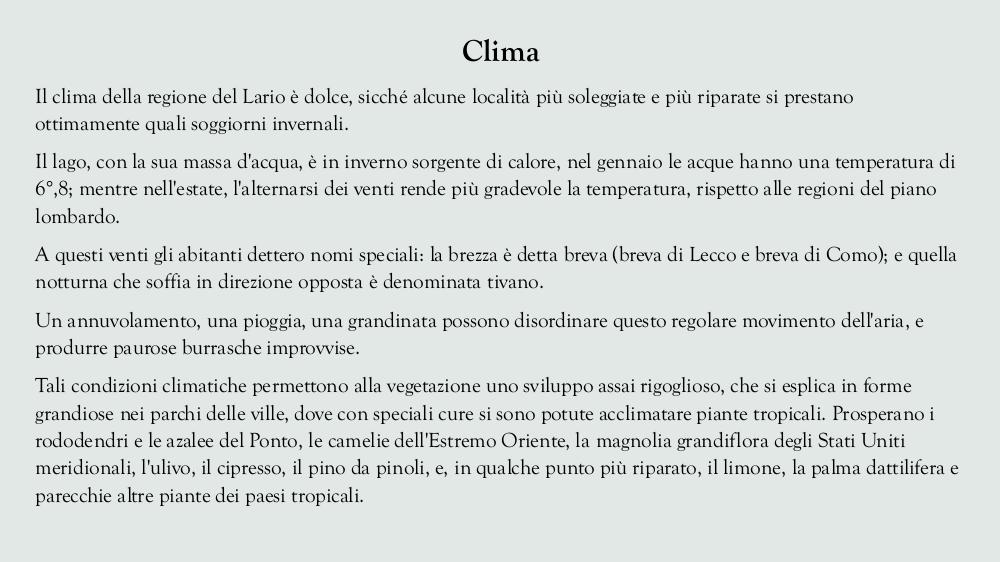 Clima

Il clima della regione del Lario è dolce, sicché alcune località più soleggiate e più riparate si prestano ottimamente quali soggiorni invernali.

Il lago, con la sua massa d'acqua, è in inverno sorgente di calore, nel gennaio le acque hanno una temperatura di 6°,8; mentre nell'estate, l'alternarsi dei venti rende più gradevole la temperatura, rispetto alle regioni del piano lombardo.

A questi venti gli abitanti dettero nomi speciali: la brezza è detta breva (breva di Lecco e breva di Como); e quella notturna che soffia in direzione opposta è denominata tivano.

Un annuvolamento, una pioggia, una grandinata possono disordinare questo regolare movimento dell'aria, e produrre paurose burrasche improvvise.

Tali condizioni climatiche permettono alla vegetazione uno sviluppo assai rigoglioso, che si esplica in forme grandiose nei parchi delle ville, dove con speciali cure si sono potute acclimatare piante tropicali. Prosperano i rododendri e le azalee del Ponto, le camelie dell'Estremo Oriente, la magnolia grandiflora degli Stati Uniti meridionali, l'ulivo, il cipresso, il pino da pinoli, e, in qualche punto più riparato, il limone, la palma dattilifera e parecchie altre piante dei paesi tropicali.